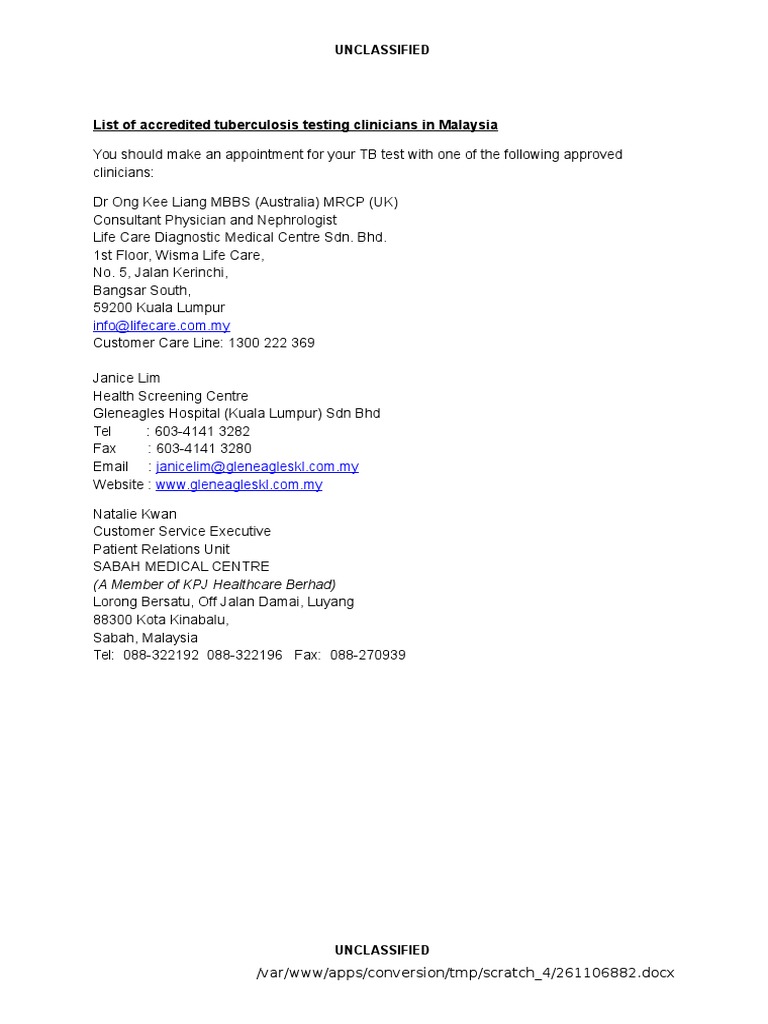 UNCLASSIFIED

List of accredited tuberculosis testing clinicians in Malaysia

You should make an appointment for your TB test with one of the following approved clinicians:

Dr Ong Kee Liang MBBS (Australia) MRCP (UK)
Consultant Physician and Nephrologist
Life Care Diagnostic Medical Centre Sdn. Bhd.
1st Floor, Wisma Life Care,
No. 5, Jalan Kerinchi,
Bangsar South,
59200 Kuala Lumpur
info@lifecare.com.my
Customer Care Line: 1300 222 369

Janice Lim
Health Screening Centre
Gleneagles Hospital (Kuala Lumpur) Sdn Bhd
Tel : 603-4141 3282
Fax : 603-4141 3280
Email : janicelim@gleneagleskl.com.my
Website : www.gleneagleskl.com.my

Natalie Kwan
Customer Service Executive
Patient Relations Unit
SABAH MEDICAL CENTRE
(A Member of KPJ Healthcare Berhad)
Lorong Bersatu, Off Jalan Damai, Luyang
88300 Kota Kinabalu,
Sabah, Malaysia
Tel: 088-322192 088-322196 Fax: 088-270939

UNCLASSIFIED
/var/www/apps/conversion/tmp/scratch_4/261106882.docx